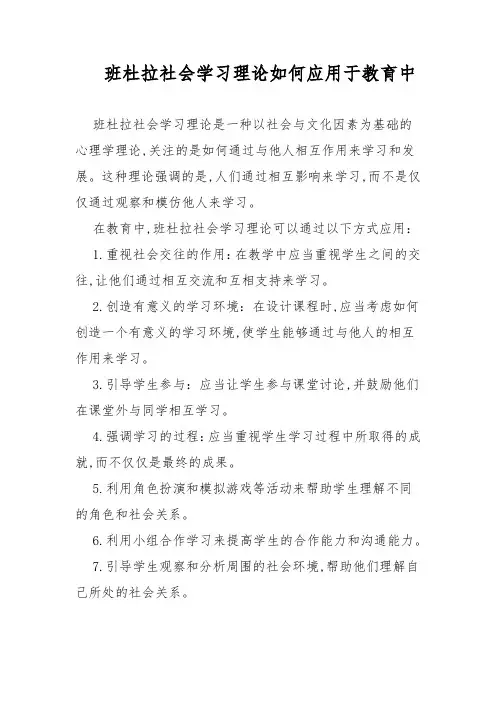 班杜拉社会学习理论如何应用于教育中

班杜拉社会学习理论是一种以社会与文化因素为基础的心理学理论,关注的是如何通过与他人相互作用来学习和发展。这种理论强调的是,人们通过相互影响来学习,而不是仅仅通过观察和模仿他人来学习。

在教育中,班杜拉社会学习理论可以通过以下方式应用:

1. 重视社会交往的作用:在教学中应当重视学生之间的交往,让他们通过相互交流和互相支持来学习。

2. 创造有意义的学习环境:在设计课程时,应当考虑如何创造一个有意义的学习环境,使学生能够通过与他人的相互作用来学习。

3. 引导学生参与:应当让学生参与课堂讨论,并鼓励他们在课堂外与同学相互学习。

4. 强调学习的过程:应当重视学生学习过程中所取得的成就,而不仅仅是最终的成果。

5. 利用角色扮演和模拟游戏等活动来帮助学生理解不同的角色和社会关系。

6. 利用小组合作学习来提高学生的合作能力和沟通能力。

7. 引导学生观察和分析周围的社会环境,帮助他们理解自己所处的社会关系。